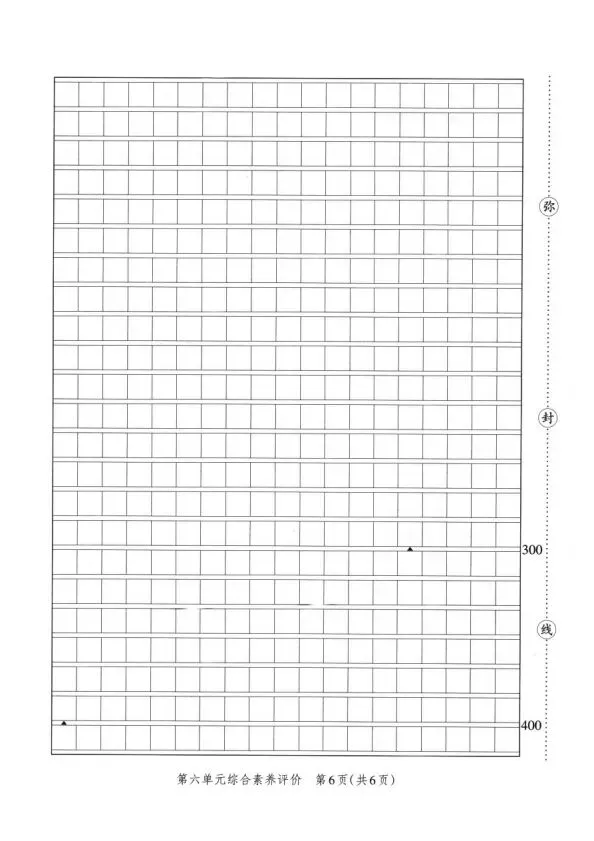 弥

封

300

线

400

第六单元综合素养评价　第6页（共6页）